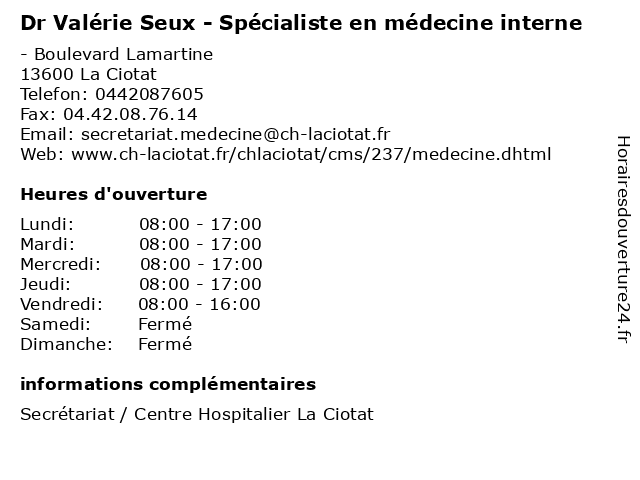 Dr Valérie Seux - Spécialiste en médecine interne

- Boulevard Lamartine
13600 La Ciotat
Telefon: 0442087605
Fax: 04.42.08.76.14
Email: secretariat.medecine@ch-laciotat.fr
Web: www.ch-laciotat.fr/chlaciotat/cms/237/medecine.dhtml

Heures d'ouverture

| | |
|---|---|
| Lundi: | 08:00 - 17:00 |
| Mardi: | 08:00 - 17:00 |
| Mercredi: | 08:00 - 17:00 |
| Jeudi: | 08:00 - 17:00 |
| Vendredi: | 08:00 - 16:00 |
| Samedi: | Fermé |
| Dimanche: | Fermé |

informations complémentaires

Secrétariat / Centre Hospitalier La Ciotat

Horairesdouverture24.fr